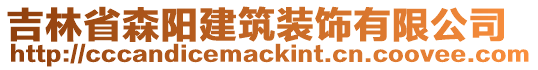 吉林省森阳建筑装饰有限公司
http://cccandicemackint.cn.coovee.com